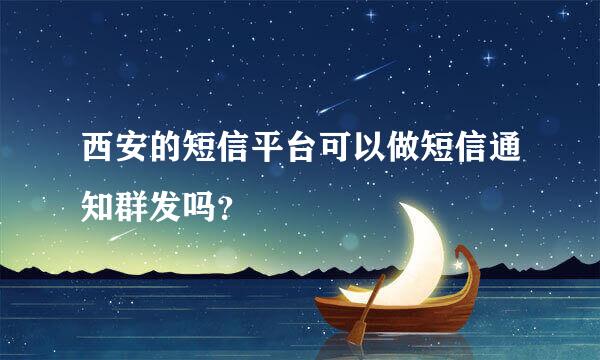 西安的短信平台可以做短信通知群发吗？